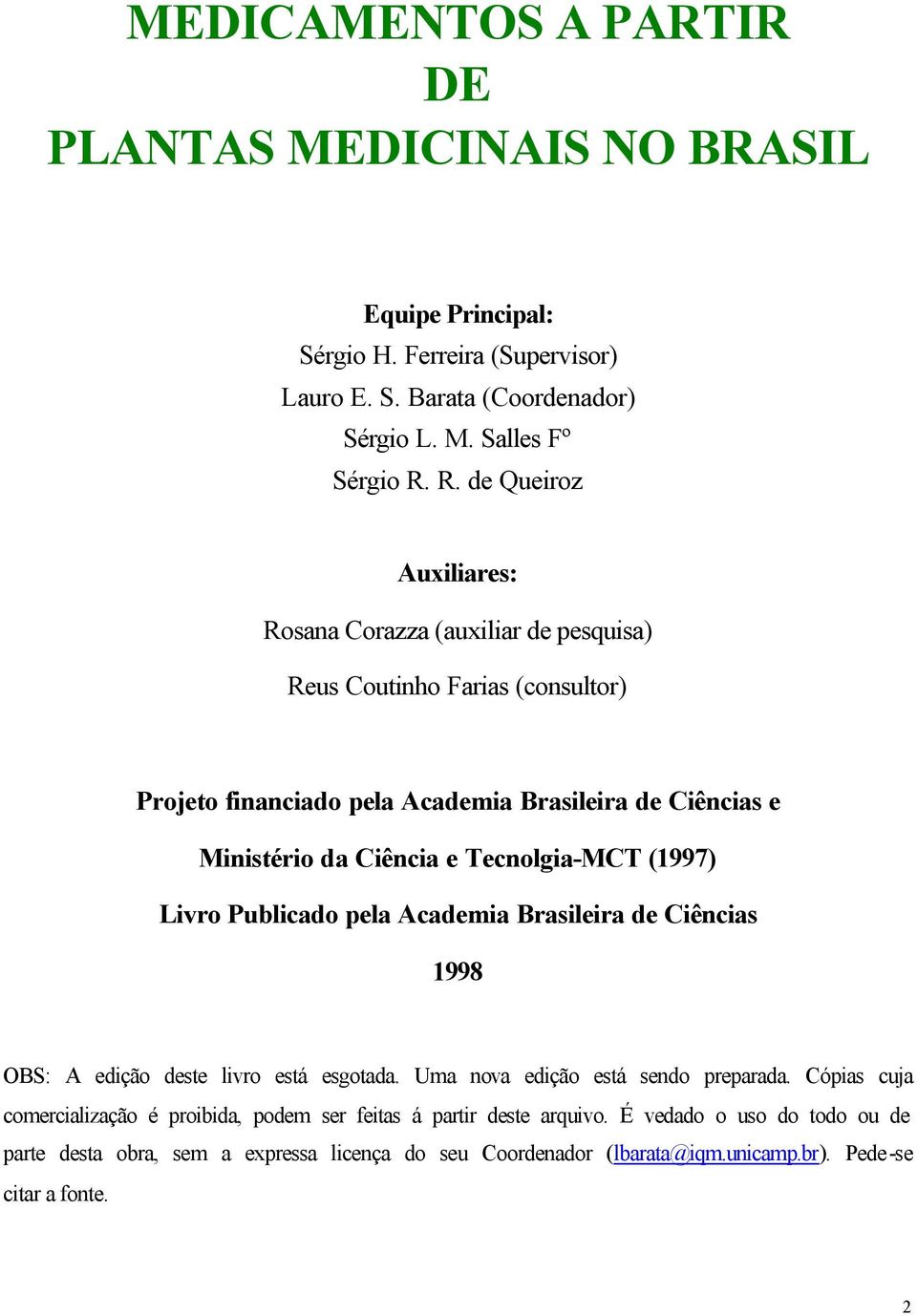 MEDICAMENTOS A PARTIR DE PLANTAS MEDICINAIS NO BRASIL

Equipe Principal:
Sérgio H. Ferreira (Supervisor)
Lauro E. S. Barata (Coordenador)
Sérgio L. M. Salles Fº
Sérgio R. R. de Queiroz

Auxiliares:
Rosana Corazza (auxiliar de pesquisa)
Reus Coutinho Farias (consultor)

Projeto financiado pela Academia Brasileira de Ciências e Ministério da Ciência e Tecnolgia-MCT (1997)
Livro Publicado pela Academia Brasileira de Ciências
1998

OBS: A edição deste livro está esgotada. Uma nova edição está sendo preparada. Cópias cuja comercialização é proibida, podem ser feitas á partir deste arquivo. É vedado o uso do todo ou de parte desta obra, sem a expressa licença do seu Coordenador (lbarata@iqm.unicamp.br). Pede-se citar a fonte.

2